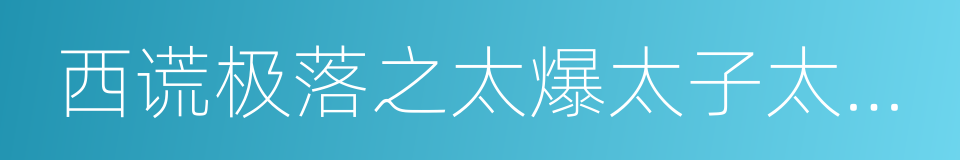 西谎极落之太爆太子太...